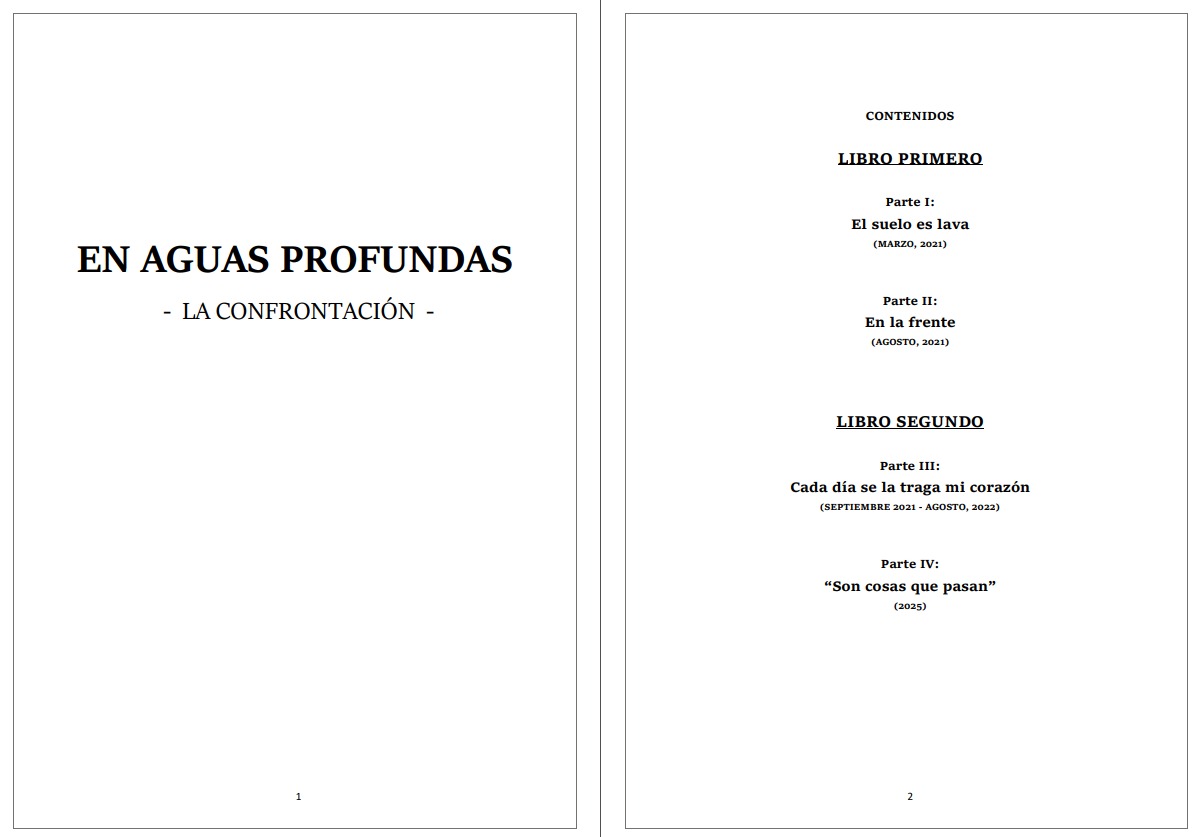 EN AGUAS PROFUNDAS

- LA CONFRONTACIÓN -

1

CONTENIDOS

LIBRO PRIMERO

Parte I:
El suelo es lava
(MARZO, 2021)

Parte II:
En la frente
(AGOSTO, 2021)

LIBRO SEGUNDO

Parte III:
Cada día se la traga mi corazón
(SEPTIEMBRE 2021 - AGOSTO, 2022)

Parte IV:
"Son cosas que pasan"
(2025)

2